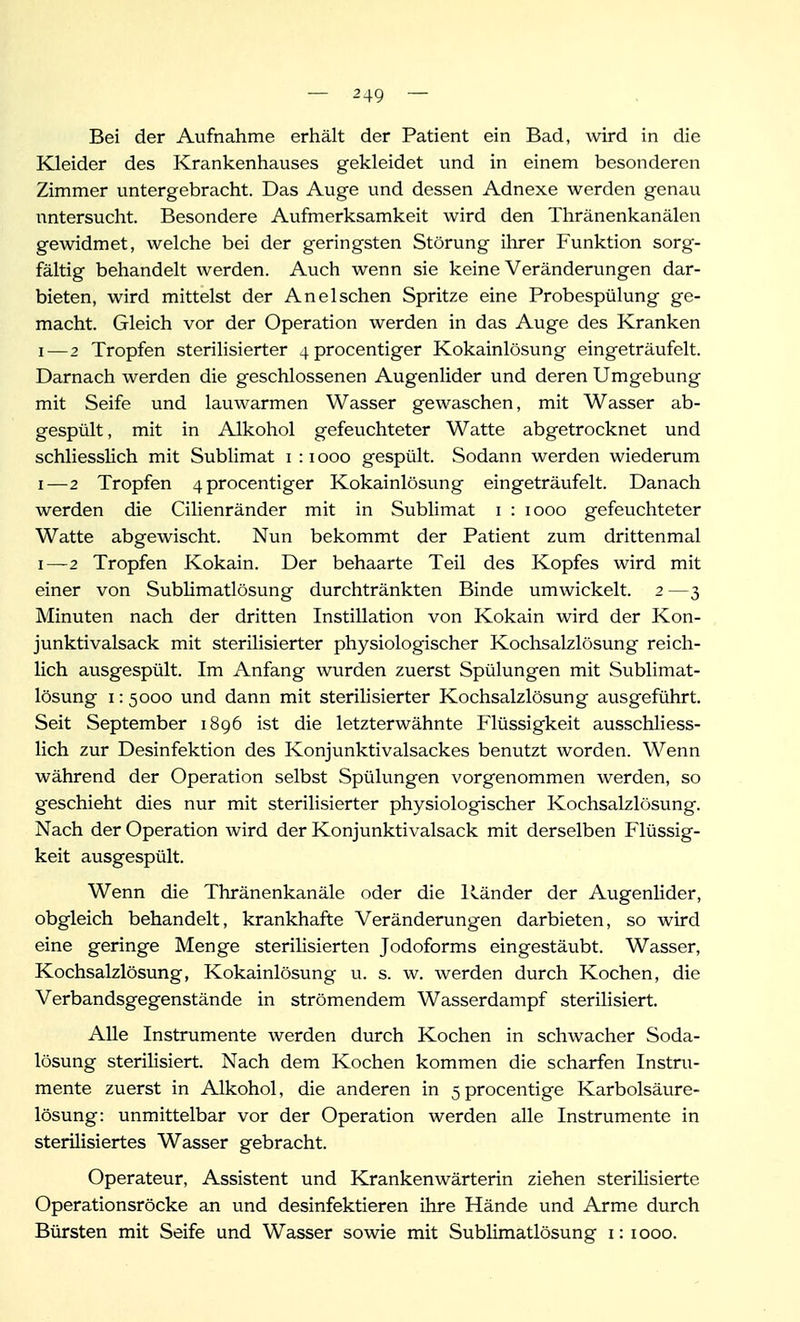 — 249 —

Bei der Aufnahme erhält der Patient ein Bad, wird in die Kleider des Krankenhauses gekleidet und in einem besonderen Zimmer untergebracht. Das Auge und dessen Adnexe werden genau untersucht. Besondere Aufmerksamkeit wird den Thränenkanälen gewidmet, welche bei der geringsten Störung ihrer Funktion sorgfältig behandelt werden. Auch wenn sie keine Veränderungen darbieten, wird mittelst der Anelschen Spritze eine Probespülung gemacht. Gleich vor der Operation werden in das Auge des Kranken 1—2 Tropfen sterilisierter 4 procentiger Kokainlösung eingeträufelt. Darnach werden die geschlossenen Augenlider und deren Umgebung mit Seife und lauwarmen Wasser gewaschen, mit Wasser abgespült, mit in Alkohol gefeuchteter Watte abgetrocknet und schliesslich mit Sublimat 1 : 1000 gespült. Sodann werden wiederum 1—2 Tropfen 4 procentiger Kokainlösung eingeträufelt. Danach werden die Cilienränder mit in Sublimat 1 : 1000 gefeuchteter Watte abgewischt. Nun bekommt der Patient zum drittenmal 1—2 Tropfen Kokain. Der behaarte Teil des Kopfes wird mit einer von Sublimatlösung durchtränkten Binde umwickelt. 2—3 Minuten nach der dritten Instillation von Kokain wird der Konjunktivalsack mit sterilisierter physiologischer Kochsalzlösung reichlich ausgespült. Im Anfang wurden zuerst Spülungen mit Sublimatlösung 1 : 5000 und dann mit sterilisierter Kochsalzlösung ausgeführt. Seit September 1896 ist die letzterwähnte Flüssigkeit ausschliesslich zur Desinfektion des Konjunktivalsackes benutzt worden. Wenn während der Operation selbst Spülungen vorgenommen werden, so geschieht dies nur mit sterilisierter physiologischer Kochsalzlösung. Nach der Operation wird der Konjunktivalsack mit derselben Flüssigkeit ausgespült.

Wenn die Thränenkanäle oder die Ränder der Augenlider, obgleich behandelt, krankhafte Veränderungen darbieten, so wird eine geringe Menge sterilisierten Jodoforms eingestäubt. Wasser, Kochsalzlösung, Kokainlösung u. s. w. werden durch Kochen, die Verbandsgegenstände in strömendem Wasserdampf sterilisiert.

Alle Instrumente werden durch Kochen in schwacher Sodalösung sterilisiert. Nach dem Kochen kommen die scharfen Instrumente zuerst in Alkohol, die anderen in 5 procentige Karbolsäurelösung: unmittelbar vor der Operation werden alle Instrumente in sterilisiertes Wasser gebracht.

Operateur, Assistent und Krankenwärterin ziehen sterilisierte Operationsröcke an und desinfektieren ihre Hände und Arme durch Bürsten mit Seife und Wasser sowie mit Sublimatlösung 1 : 1000.